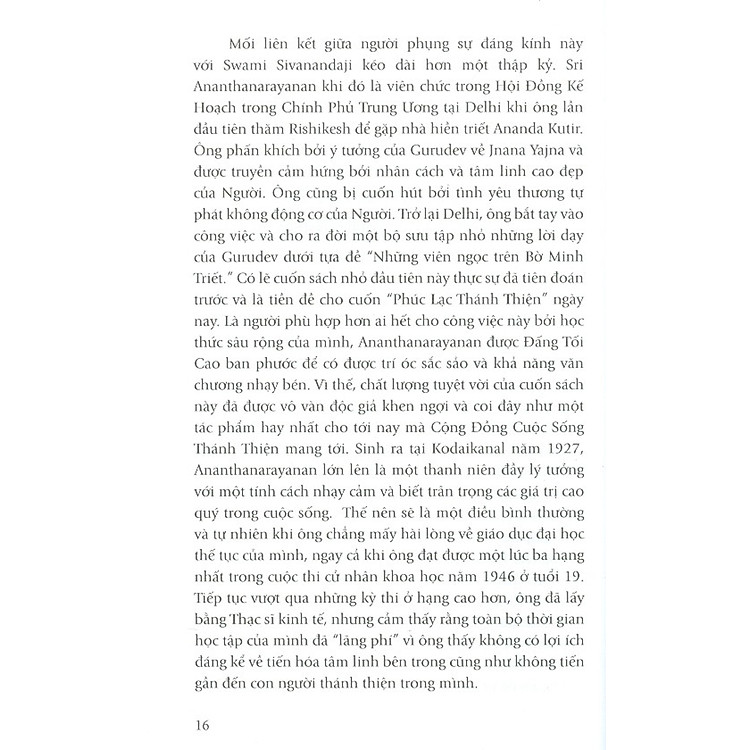 Mối liên kết giữa người phụng sự đáng kính này với Swami Sivanandaji kéo dài hơn một thập kỷ. Sri Ananthanarayanan khi đó là viên chức trong Hội Đồng Kế Hoạch trong Chính Phủ Trung Ương tại Delhi khi ông lần đầu tiên thăm Rishikesh để gặp nhà hiền triết Ananda Kutir. Ông phấn khích bởi ý tưởng của Gurudev về Jnana Yajna và được truyền cảm hứng bởi nhân cách và tâm linh cao đẹp của Người. Ông cũng bị cuốn hút bởi tình yêu thương tự phát không động cơ của Người. Trở lại Delhi, ông bắt tay vào công việc và cho ra đời một bộ sưu tập nhỏ những lời dạy của Gurudev dưới tựa đề "Những viên ngọc trên Bờ Minh Triết." Có lẽ cuốn sách nhỏ đầu tiên này thực sự đã tiên đoán trước và là tiền đề cho cuốn "Phúc Lạc Thánh Thiện" ngày nay. Là người phù hợp hơn ai hết cho công việc này bởi học thức sâu rộng của mình, Ananthanarayanan được Đấng Tối Cao ban phước để có được trí óc sắc sảo và khả năng văn chương nhạy bén. Vì thế, chất lượng tuyệt vời của cuốn sách này đã được vô vàn độc giả khen ngợi và coi đây như một tác phẩm hay nhất cho tới nay mà Cộng Đồng Cuộc Sống Thánh Thiện mang tới. Sinh ra tại Kodaikanal năm 1927, Ananthanarayanan lớn lên là một thanh niên đầy lý tưởng với một tính cách nhạy cảm và biết trân trọng các giá trị cao quý trong cuộc sống. Thế nên sẽ là một điều bình thường và tự nhiên khi ông chẳng mấy hài lòng về giáo dục đại học thế tục của mình, ngay cả khi ông đạt được một lúc ba hạng nhất trong cuộc thi cử nhân khoa học năm 1946 ở tuổi 19. Tiếp tục vượt qua những kỳ thi ở hạng cao hơn, ông đã lấy bằng Thạc sĩ kinh tế, nhưng cảm thấy rằng toàn bộ thời gian học tập của mình đã "lãng phí" vì ông thấy không có lợi ích đáng kể về tiến hóa tâm linh bên trong cũng như không tiến gần đến con người thánh thiện trong mình.

16